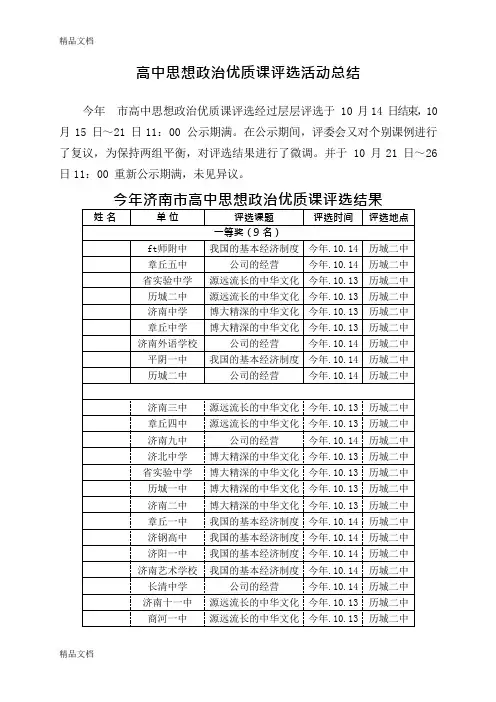 精品文档

高中思想政治优质课评选活动总结

今年 市高中思想政治优质课评选经过层层评选于 10 月 14 日结束，10 月 15 日～21 日 11：00 公示期满。在公示期间，评委会又对个别课例进行了复议，为保持两组平衡，对评选结果进行了微调。并于 10 月 21 日～26 日 11：00 重新公示期满，未见异议。

今年济南市高中思想政治优质课评选结果

| 姓 名 | 单 位 | 评选课题 | 评选时间 | 评选地点 |
|---|---|---|---|---|
| 一等奖（9 名） | | | | |
| | ft师附中 | 我国的基本经济制度 | 今年.10.14 | 历城二中 |
| | 章丘五中 | 公司的经营 | 今年.10.14 | 历城二中 |
| | 省实验中学 | 源远流长的中华文化 | 今年.10.13 | 历城二中 |
| | 历城二中 | 源远流长的中华文化 | 今年.10.13 | 历城二中 |
| | 济南中学 | 博大精深的中华文化 | 今年.10.13 | 历城二中 |
| | 章丘中学 | 博大精深的中华文化 | 今年.10.13 | 历城二中 |
| | 济南外语学校 | 公司的经营 | 今年.10.14 | 历城二中 |
| | 平阴一中 | 我国的基本经济制度 | 今年.10.14 | 历城二中 |
| | 历城二中 | 公司的经营 | 今年.10.14 | 历城二中 |
| | | | | |
| | 济南三中 | 源远流长的中华文化 | 今年.10.13 | 历城二中 |
| | 章丘四中 | 源远流长的中华文化 | 今年.10.13 | 历城二中 |
| | 济南九中 | 公司的经营 | 今年.10.14 | 历城二中 |
| | 济北中学 | 博大精深的中华文化 | 今年.10.13 | 历城二中 |
| | 省实验中学 | 博大精深的中华文化 | 今年.10.13 | 历城二中 |
| | 历城一中 | 博大精深的中华文化 | 今年.10.13 | 历城二中 |
| | 济南二中 | 博大精深的中华文化 | 今年.10.13 | 历城二中 |
| | 章丘一中 | 我国的基本经济制度 | 今年.10.14 | 历城二中 |
| | 济钢高中 | 我国的基本经济制度 | 今年.10.14 | 历城二中 |
| | 济阳一中 | 我国的基本经济制度 | 今年.10.14 | 历城二中 |
| | 济南艺术学校 | 我国的基本经济制度 | 今年.10.14 | 历城二中 |
| | 长清中学 | 公司的经营 | 今年.10.14 | 历城二中 |
| | 济南十一中 | 源远流长的中华文化 | 今年.10.13 | 历城二中 |
| | 商河一中 | 源远流长的中华文化 | 今年.10.13 | 历城二中 |

精品文档